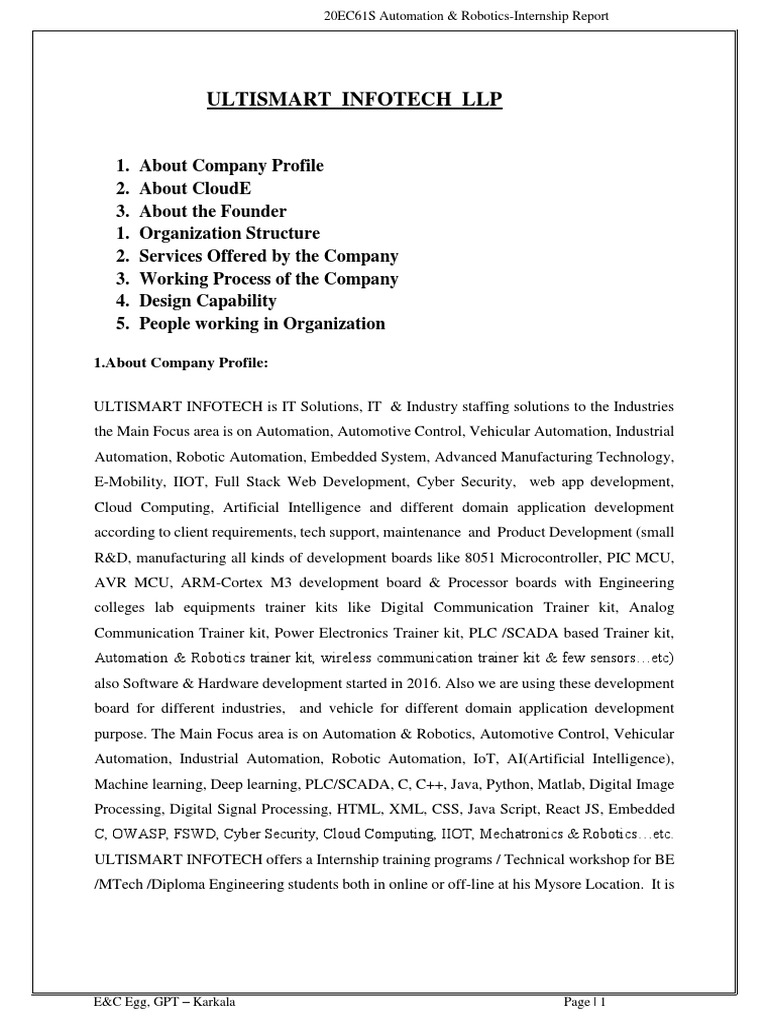 20EC61S Automation & Robotics-Internship Report

ULTISMART INFOTECH LLP

1. About Company Profile
2. About CloudE
3. About the Founder
1. Organization Structure
2. Services Offered by the Company
3. Working Process of the Company
4. Design Capability
5. People working in Organization

1.About Company Profile:

ULTISMART INFOTECH is IT Solutions, IT & Industry staffing solutions to the Industries the Main Focus area is on Automation, Automotive Control, Vehicular Automation, Industrial Automation, Robotic Automation, Embedded System, Advanced Manufacturing Technology, E-Mobility, IIOT, Full Stack Web Development, Cyber Security, web app development, Cloud Computing, Artificial Intelligence and different domain application development according to client requirements, tech support, maintenance and Product Development (small R&D, manufacturing all kinds of development boards like 8051 Microcontroller, PIC MCU, AVR MCU, ARM-Cortex M3 development board & Processor boards with Engineering colleges lab equipments trainer kits like Digital Communication Trainer kit, Analog Communication Trainer kit, Power Electronics Trainer kit, PLC /SCADA based Trainer kit, Automation & Robotics trainer kit, wireless communication trainer kit & few sensors…etc) also Software & Hardware development started in 2016. Also we are using these development board for different industries, and vehicle for different domain application development purpose. The Main Focus area is on Automation & Robotics, Automotive Control, Vehicular Automation, Industrial Automation, Robotic Automation, IoT, AI(Artificial Intelligence), Machine learning, Deep learning, PLC/SCADA, C, C++, Java, Python, Matlab, Digital Image Processing, Digital Signal Processing, HTML, XML, CSS, Java Script, React JS, Embedded C, OWASP, FSWD, Cyber Security, Cloud Computing, IIOT, Mechatronics & Robotics…etc. ULTISMART INFOTECH offers a Internship training programs / Technical workshop for BE /MTech /Diploma Engineering students both in online or off-line at his Mysore Location. It is

E&C Egg, GPT – Karkala Page | 1